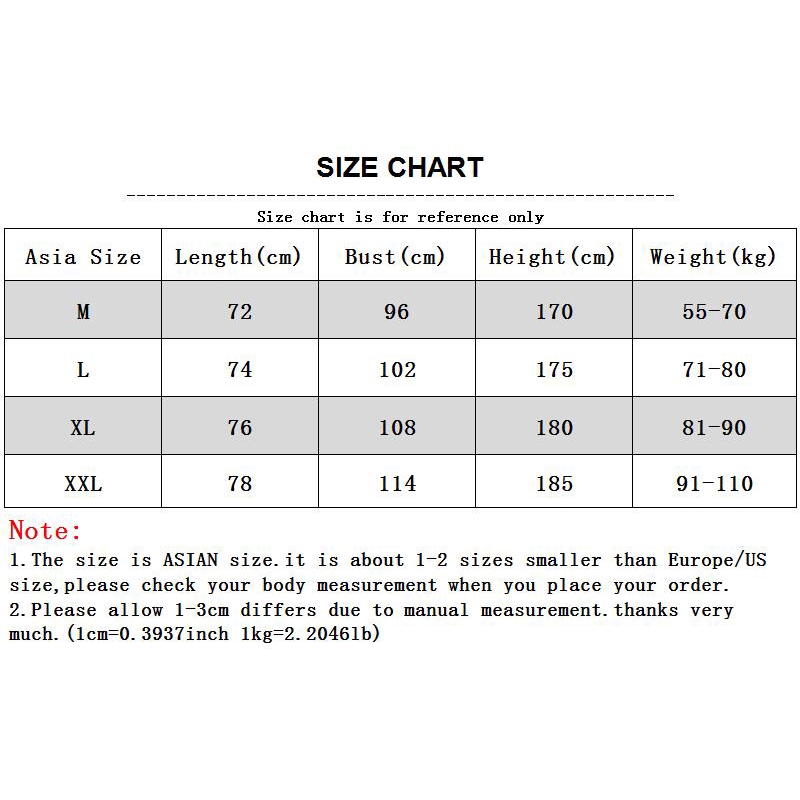 SIZE CHART

Size chart is for reference only

| Asia Size | Length(cm) | Bust(cm) | Height(cm) | Weight(kg) |
|---|---|---|---|---|
| M | 72 | 96 | 170 | 55-70 |
| L | 74 | 102 | 175 | 71-80 |
| XL | 76 | 108 | 180 | 81-90 |
| XXL | 78 | 114 | 185 | 91-110 |

Note:
1.The size is ASIAN size.it is about 1-2 sizes smaller than Europe/US size,please check your body measurement when you place your order.
2.Please allow 1-3cm differs due to manual measurement.thanks very much.(1cm=0.3937inch 1kg=2.2046lb)